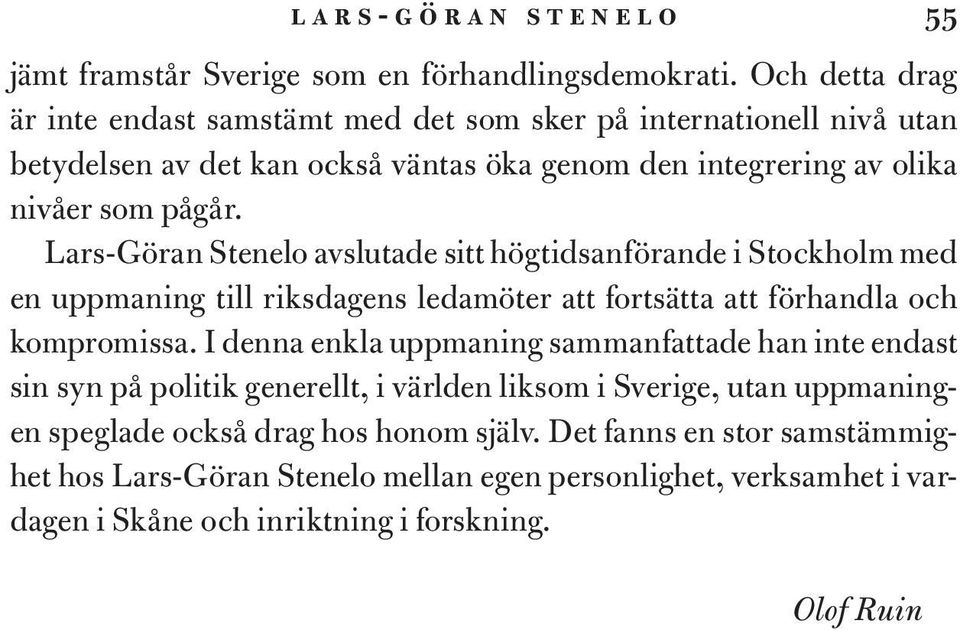 LARS-GÖRAN STENELO 55

jämt framstår Sverige som en förhandlingsdemokrati. Och detta drag är inte endast samstämt med det som sker på internationell nivå utan betydelsen av det kan också väntas öka genom den integrering av olika nivåer som pågår.

Lars-Göran Stenelo avslutade sitt högtidsanförande i Stockholm med en uppmaning till riksdagens ledamöter att fortsätta att förhandla och kompromissa. I denna enkla uppmaning sammanfattade han inte endast sin syn på politik generellt, i världen liksom i Sverige, utan uppmaningen speglade också drag hos honom själv. Det fanns en stor samstämmighet hos Lars-Göran Stenelo mellan egen personlighet, verksamhet i vardagen i Skåne och inriktning i forskning.

Olof Ruin